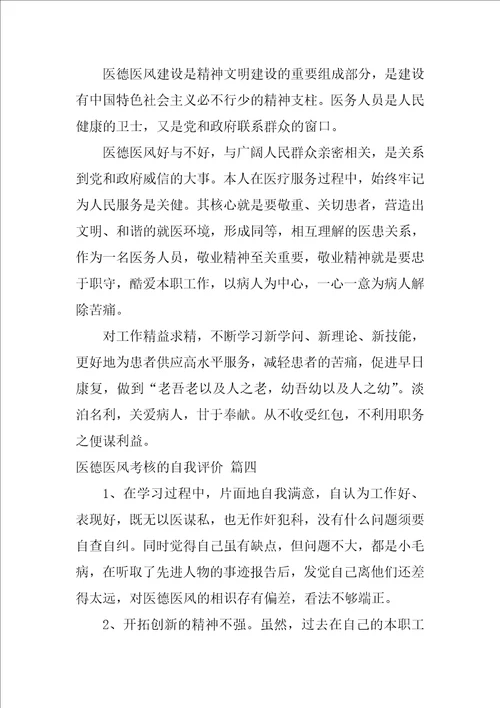 医德医风建设是精神文明建设的重要组成部分，是建设有中国特色社会主义必不行少的精神支柱。医务人员是人民健康的卫士，又是党和政府联系群众的窗口。

医德医风好与不好，与广阔人民群众亲密相关，是关系到党和政府威信的大事。本人在医疗服务过程中，始终牢记为人民服务是关健。其核心就是要敬重、关切患者，营造出文明、和谐的就医环境，形成同等，相互理解的医患关系，作为一名医务人员，敬业精神至关重要，敬业精神就是要忠于职守，酷爱本职工作，以病人为中心，一心一意为病人解除苦痛。

对工作精益求精，不断学习新学问、新理论、新技能，更好地为患者供应高水平服务，减轻患者的苦痛，促进早日康复，做到“老吾老以及人之老，幼吾幼以及人之幼”。淡泊名利，关爱病人，甘于奉献。从不收受红包，不利用职务之便谋利益。

医德医风考核的自我评价 篇四

1、在学习过程中，片面地自我满意，自认为工作好、表现好，既无以医谋私，也无作奸犯科，没有什么问题须要自查自纠。同时觉得自己虽有缺点，但问题不大，都是小毛病，在听取了先进人物的事迹报告后，发觉自己离他们还差得太远，对医德医风的相识存有偏差，看法不够端正。

2、开拓创新的精神不强。虽然，过去在自己的本职工